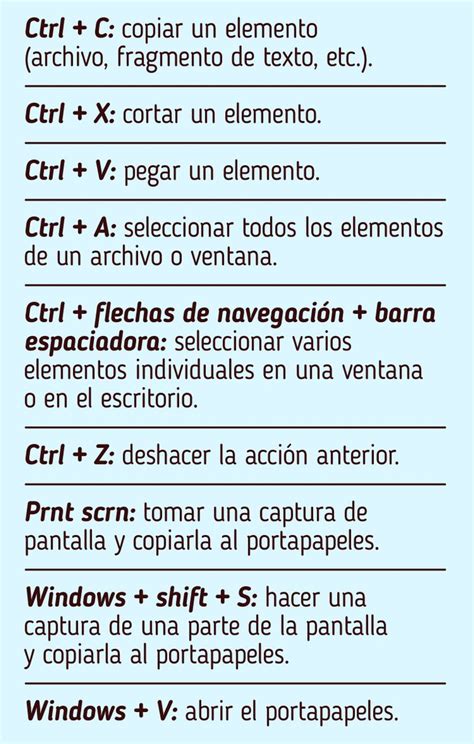 Ctrl + C: copiar un elemento (archivo, fragmento de texto, etc.).

Ctrl + X: cortar un elemento.

Ctrl + V: pegar un elemento.

Ctrl + A: seleccionar todos los elementos de un archivo o ventana.

Ctrl + flechas de navegación + barra espaciadora: seleccionar varios elementos individuales en una ventana o en el escritorio.

Ctrl + Z: deshacer la acción anterior.

Prnt scrn: tomar una captura de pantalla y copiarla al portapapeles.

Windows + shift + S: hacer una captura de una parte de la pantalla y copiarla al portapapeles.

Windows + V: abrir el portapapeles.